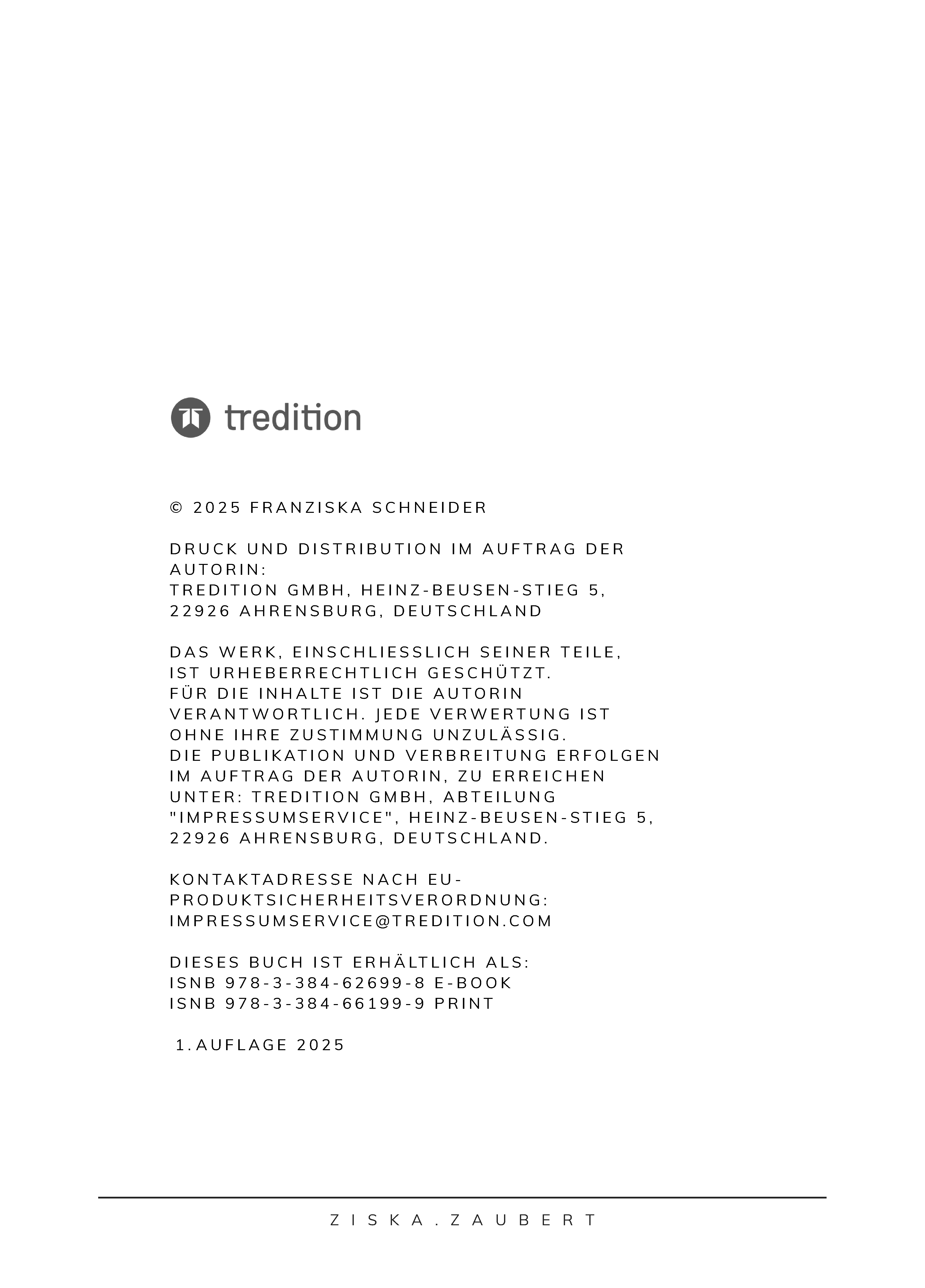 tredition

© 2025 FRANZISKA SCHNEIDER

DRUCK UND DISTRIBUTION IM AUFTRAG DER AUTORIN:
TREDITION GMBH, HEINZ-BEUSEN-STIEG 5, 22926 AHRENSBURG, DEUTSCHLAND

DAS WERK, EINSCHLIESSLICH SEINER TEILE, IST URHEBERRECHTLICH GESCHÜTZT. FÜR DIE INHALTE IST DIE AUTORIN VERANTWORTLICH. JEDE VERWERTUNG IST OHNE IHRE ZUSTIMMUNG UNZULÄSSIG. DIE PUBLIKATION UND VERBREITUNG ERFOLGEN IM AUFTRAG DER AUTORIN, ZU ERREICHEN UNTER: TREDITION GMBH, ABTEILUNG "IMPRESSUMSERVICE", HEINZ-BEUSEN-STIEG 5, 22926 AHRENSBURG, DEUTSCHLAND.

KONTAKTADRESSE NACH EU-PRODUKTSICHERHEITSVERORDNUNG:
IMPRESSUMSERVICE@TREDITION.COM

DIESES BUCH IST ERHÄLTLICH ALS:
ISNB 978-3-384-62699-8 E-BOOK
ISNB 978-3-384-66199-9 PRINT

1.AUFLAGE 2025

ZISKA.ZAUBERT